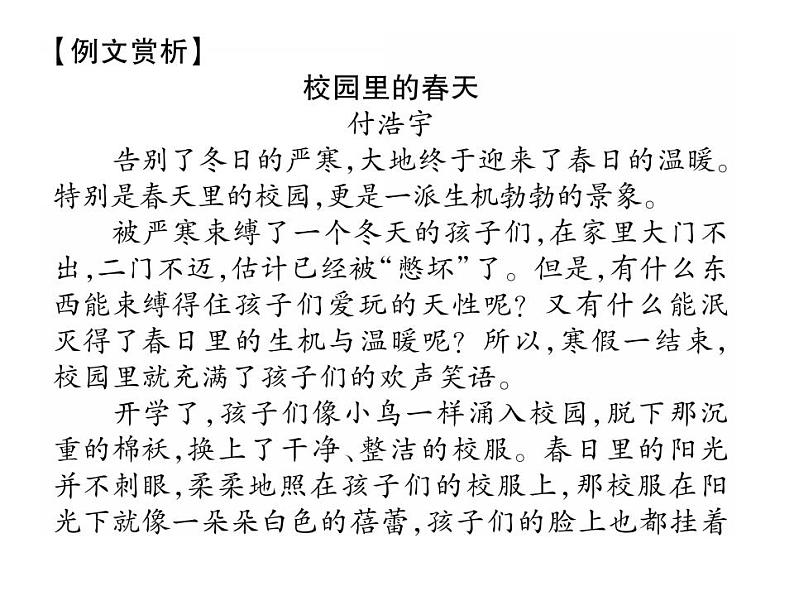 【例文赏析】

校园里的春天

付浩宇

告别了冬日的严寒,大地终于迎来了春日的温暖。特别是春天里的校园,更是一派生机勃勃的景象。

被严寒束缚了一个冬天的孩子们,在家里大门不出,二门不迈,估计已经被“憋坏”了。但是,有什么东西能束缚得住孩子们爱玩的天性呢?又有什么能泯灭得了春日里的生机与温暖呢?所以,寒假一结束,校园里就充满了孩子们的欢声笑语。

开学了,孩子们像小鸟一样涌入校园,脱下那沉重的棉袄,换上了干净、整洁的校服。春日里的阳光并不刺眼,柔柔地照在孩子们的校服上,那校服在阳光下就像一朵朵白色的蓓蕾,孩子们的脸上也都挂着